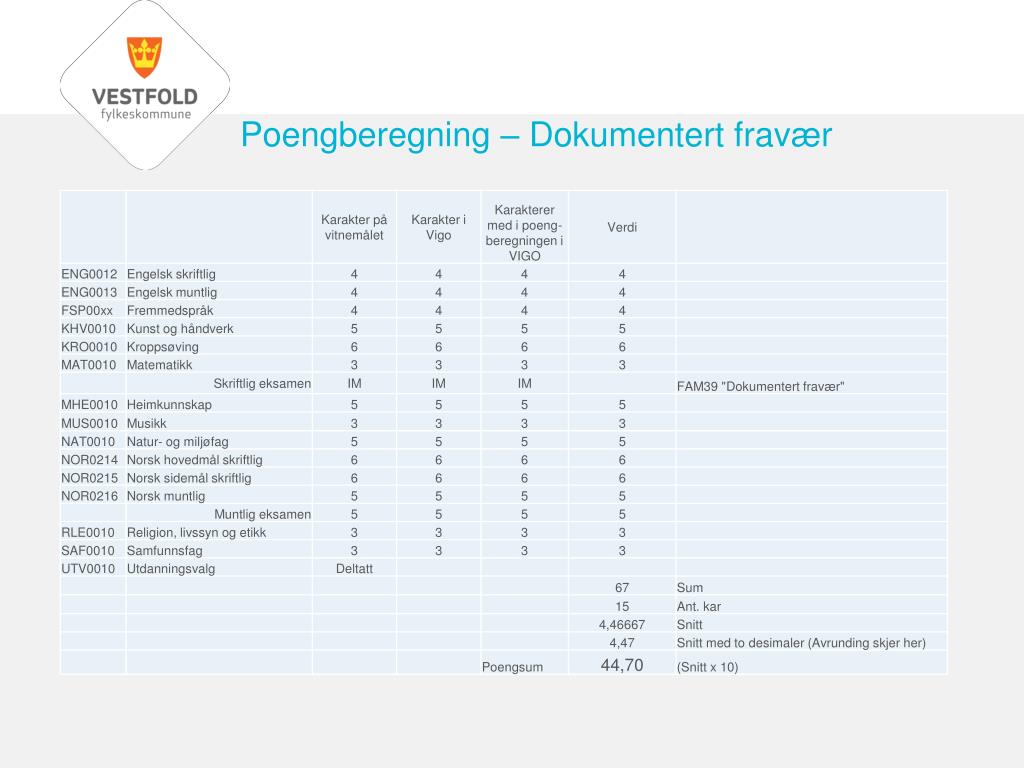 VESTFOLD
fylkeskommune

Poengberegning – Dokumentert fravær

| | | Karakter på vitnemålet | Karakter i Vigo | Karakterer med i poeng-beregningen i VIGO | Verdi | |
|---|---|---|---|---|---|---|
| ENG0012 | Engelsk skriftlig | 4 | 4 | 4 | 4 | |
| ENG0013 | Engelsk muntlig | 4 | 4 | 4 | 4 | |
| FSP00xx | Fremmedspråk | 4 | 4 | 4 | 4 | |
| KHV0010 | Kunst og håndverk | 5 | 5 | 5 | 5 | |
| KRO0010 | Kroppsøving | 6 | 6 | 6 | 6 | |
| MAT0010 | Matematikk | 3 | 3 | 3 | 3 | |
| | Skriftlig eksamen | IM | IM | IM | | FAM39 "Dokumentert fravær" |
| MHE0010 | Heimkunnskap | 5 | 5 | 5 | 5 | |
| MUS0010 | Musikk | 3 | 3 | 3 | 3 | |
| NAT0010 | Natur- og miljøfag | 5 | 5 | 5 | 5 | |
| NOR0214 | Norsk hovedmål skriftlig | 6 | 6 | 6 | 6 | |
| NOR0215 | Norsk sidemål skriftlig | 6 | 6 | 6 | 6 | |
| NOR0216 | Norsk muntlig | 5 | 5 | 5 | 5 | |
| | Muntlig eksamen | 5 | 5 | 5 | 5 | |
| RLE0010 | Religion, livssyn og etikk | 3 | 3 | 3 | 3 | |
| SAF0010 | Samfunnsfag | 3 | 3 | 3 | 3 | |
| UTV0010 | Utdanningsvalg | Deltatt | | | | |
| | | | | | 67 | Sum |
| | | | | | 15 | Ant. kar |
| | | | | | 4,46667 | Snitt |
| | | | | | 4,47 | Snitt med to desimaler (Avrunding skjer her) |
| | | | | Poengsum | 44,70 | (Snitt x 10) |